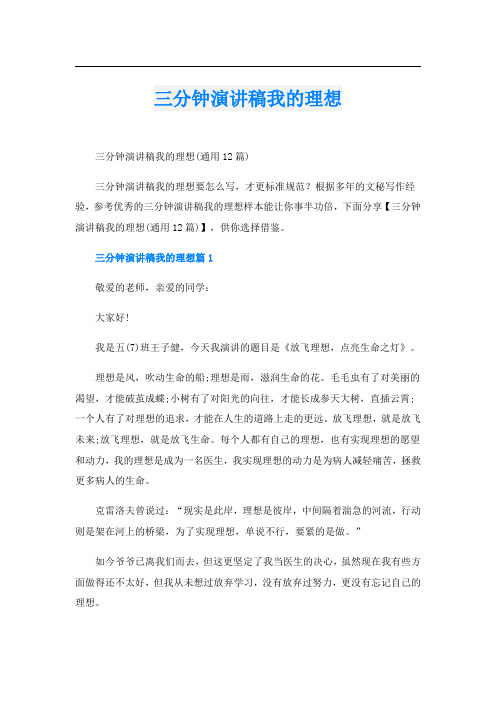 三分钟演讲稿我的理想

三分钟演讲稿我的理想(通用12篇)

三分钟演讲稿我的理想要怎么写，才更标准规范？根据多年的文秘写作经验，参考优秀的三分钟演讲稿我的理想样本能让你事半功倍，下面分享【三分钟演讲稿我的理想(通用12篇)】，供你选择借鉴。

三分钟演讲稿我的理想篇1

敬爱的老师，亲爱的同学：

大家好!

我是五(7)班王子健，今天我演讲的题目是《放飞理想，点亮生命之灯》。

理想是风，吹动生命的船;理想是雨，滋润生命的花。毛毛虫有了对美丽的渴望，才能破茧成蝶;小树有了对阳光的向往，才能长成参天大树，直插云霄;一个人有了对理想的追求，才能在人生的道路上走的更远。放飞理想，就是放飞未来;放飞理想，就是放飞生命。每个人都有自己的理想，也有实现理想的愿望和动力，我的理想是成为一名医生，我实现理想的动力是为病人减轻痛苦，拯救更多病人的生命。

克雷洛夫曾说过：“现实是此岸，理想是彼岸，中间隔着湍急的河流，行动则是架在河上的桥梁，为了实现理想，单说不行，要紧的是做。”

如今爷爷已离我们而去，但这更坚定了我当医生的决心，虽然现在我有些方面做得还不太好，但我从未想过放弃学习，没有放弃过努力，更没有忘记自己的理想。